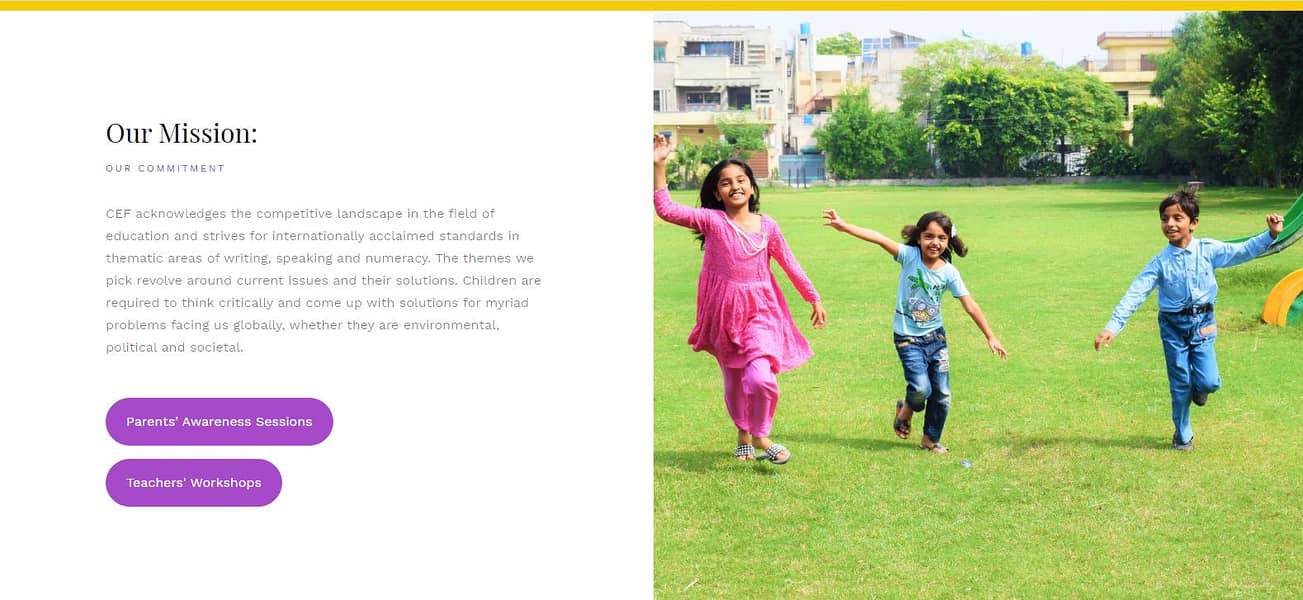 Our Mission:

OUR COMMITMENT

CEF acknowledges the competitive landscape in the field of education and strives for internationally acclaimed standards in thematic areas of writing, speaking and numeracy. The themes we pick revolve around current issues and their solutions. Children are required to think critically and come up with solutions for myriad problems facing us globally, whether they are environmental, political and societal.

Parents' Awareness Sessions

Teachers' Workshops